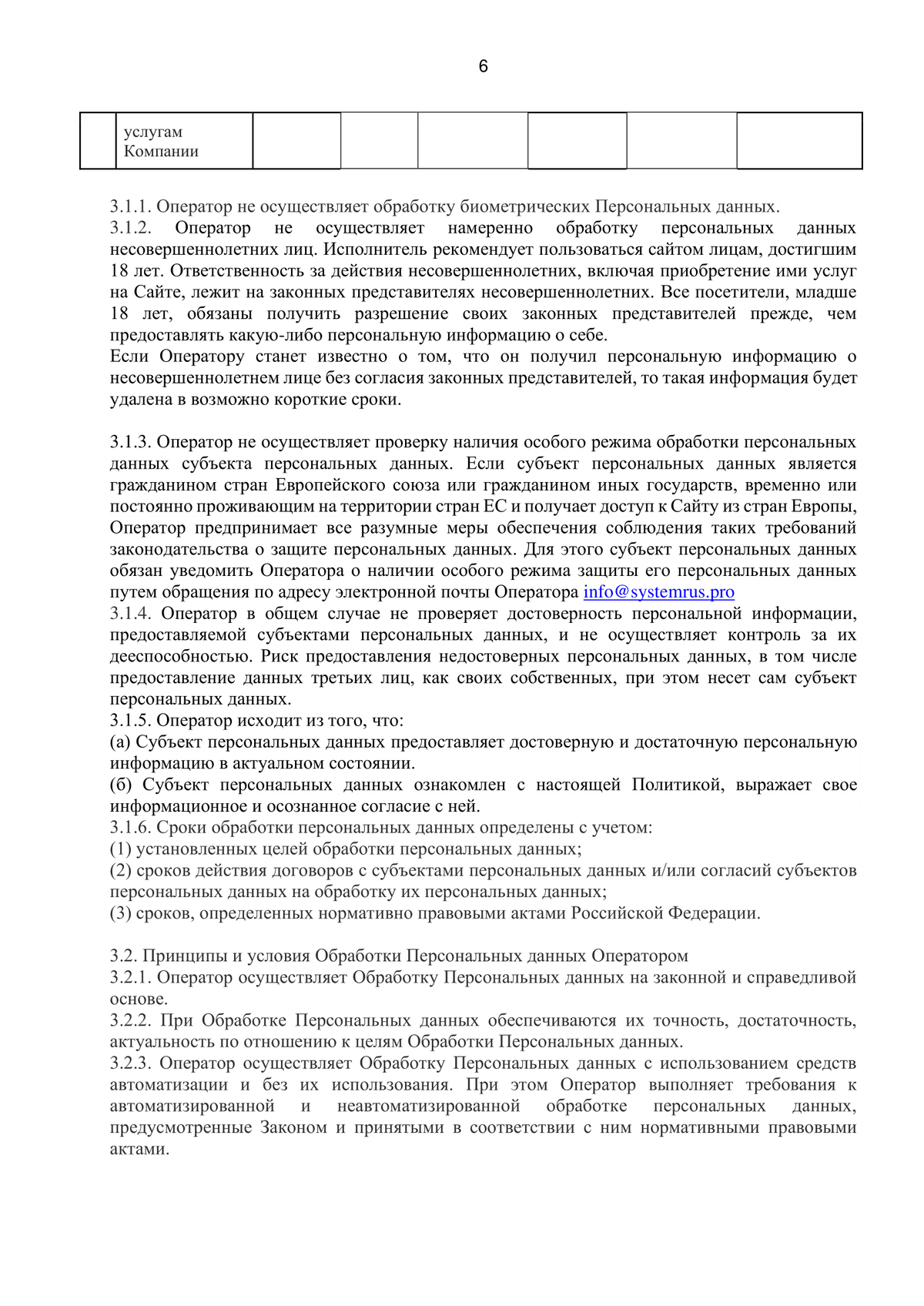 6

|  | услугам Компании |  |  |  |  |  |  |
|---|---|---|---|---|---|---|---|

3.1.1. Оператор не осуществляет обработку биометрических Персональных данных.
3.1.2. Оператор не осуществляет намеренно обработку персональных данных несовершеннолетних лиц. Исполнитель рекомендует пользоваться сайтом лицам, достигшим 18 лет. Ответственность за действия несовершеннолетних, включая приобретение ими услуг на Сайте, лежит на законных представителях несовершеннолетних. Все посетители, младше 18 лет, обязаны получить разрешение своих законных представителей прежде, чем предоставлять какую-либо персональную информацию о себе.
Если Оператору станет известно о том, что он получил персональную информацию о несовершеннолетнем лице без согласия законных представителей, то такая информация будет удалена в возможно короткие сроки.

3.1.3. Оператор не осуществляет проверку наличия особого режима обработки персональных данных субъекта персональных данных. Если субъект персональных данных является гражданином стран Европейского союза или гражданином иных государств, временно или постоянно проживающим на территории стран ЕС и получает доступ к Сайту из стран Европы, Оператор предпринимает все разумные меры обеспечения соблюдения таких требований законодательства о защите персональных данных. Для этого субъект персональных данных обязан уведомить Оператора о наличии особого режима защиты его персональных данных путем обращения по адресу электронной почты Оператора info@systemrus.pro
3.1.4. Оператор в общем случае не проверяет достоверность персональной информации, предоставляемой субъектами персональных данных, и не осуществляет контроль за их дееспособностью. Риск предоставления недостоверных персональных данных, в том числе предоставление данных третьих лиц, как своих собственных, при этом несет сам субъект персональных данных.
3.1.5. Оператор исходит из того, что:
(а) Субъект персональных данных предоставляет достоверную и достаточную персональную информацию в актуальном состоянии.
(б) Субъект персональных данных ознакомлен с настоящей Политикой, выражает свое информационное и осознанное согласие с ней.
3.1.6. Сроки обработки персональных данных определены с учетом:
(1) установленных целей обработки персональных данных;
(2) сроков действия договоров с субъектами персональных данных и/или согласий субъектов персональных данных на обработку их персональных данных;
(3) сроков, определенных нормативно правовыми актами Российской Федерации.

3.2. Принципы и условия Обработки Персональных данных Оператором
3.2.1. Оператор осуществляет Обработку Персональных данных на законной и справедливой основе.
3.2.2. При Обработке Персональных данных обеспечиваются их точность, достаточность, актуальность по отношению к целям Обработки Персональных данных.
3.2.3. Оператор осуществляет Обработку Персональных данных с использованием средств автоматизации и без их использования. При этом Оператор выполняет требования к автоматизированной и неавтоматизированной обработке персональных данных, предусмотренные Законом и принятыми в соответствии с ним нормативными правовыми актами.